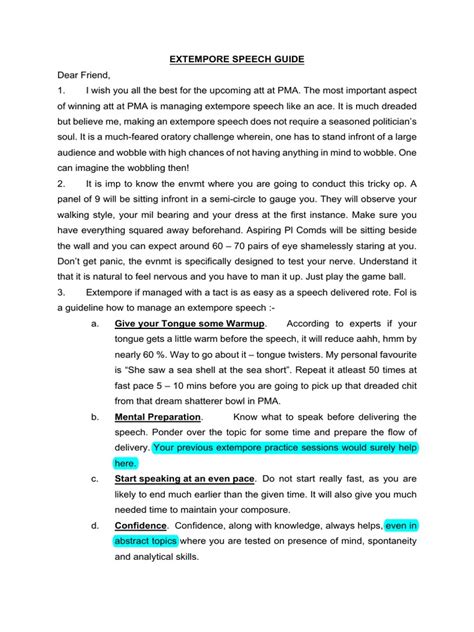 EXTEMPORE SPEECH GUIDE

Dear Friend,

1. I wish you all the best for the upcoming att at PMA. The most important aspect of winning att at PMA is managing extempore speech like an ace. It is much dreaded but believe me, making an extempore speech does not require a seasoned politician's soul. It is a much-feared oratory challenge wherein, one has to stand infront of a large audience and wobble with high chances of not having anything in mind to wobble. One can imagine the wobbling then!

2. It is imp to know the envmt where you are going to conduct this tricky op. A panel of 9 will be sitting infront in a semi-circle to gauge you. They will observe your walking style, your mil bearing and your dress at the first instance. Make sure you have everything squared away beforehand. Aspiring Pl Comds will be sitting beside the wall and you can expect around 60 – 70 pairs of eye shamelessly staring at you. Don't get panic, the evnmt is specifically designed to test your nerve. Understand it that it is natural to feel nervous and you have to man it up. Just play the game ball.

3. Extempore if managed with a tact is as easy as a speech delivered rote. Fol is a guideline how to manage an extempore speech :-

a. Give your Tongue some Warmup. According to experts if your tongue gets a little warm before the speech, it will reduce aahh, hmm by nearly 60 %. Way to go about it – tongue twisters. My personal favourite is "She saw a sea shell at the sea short". Repeat it atleast 50 times at fast pace 5 – 10 mins before you are going to pick up that dreaded chit from that dream shatterer bowl in PMA.

b. Mental Preparation. Know what to speak before delivering the speech. Ponder over the topic for some time and prepare the flow of delivery. Your previous extempore practice sessions would surely help here.

c. Start speaking at an even pace. Do not start really fast, as you are likely to end much earlier than the given time. It will also give you much needed time to maintain your composure.

d. Confidence. Confidence, along with knowledge, always helps, even in abstract topics where you are tested on presence of mind, spontaneity and analytical skills.